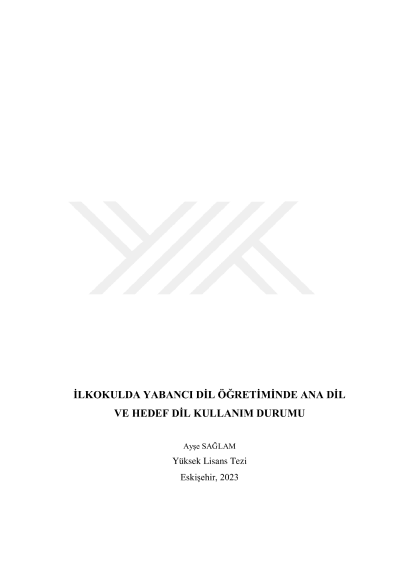 İLKOKULDA YABANCI DİL ÖĞRETİMİNDE ANA DİL VE HEDEF DİL KULLANIM DURUMU

Ayşe SAĞLAM
Yüksek Lisans Tezi
Eskişehir, 2023